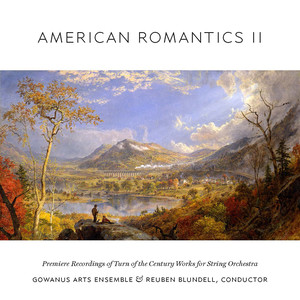 AMERICAN ROMANTICS II

Premiere Recordings of Turn of the Century Works for String Orchestra

GOWANUS ARTS ENSEMBLE & REUBEN BLUNDELL, CONDUCTOR